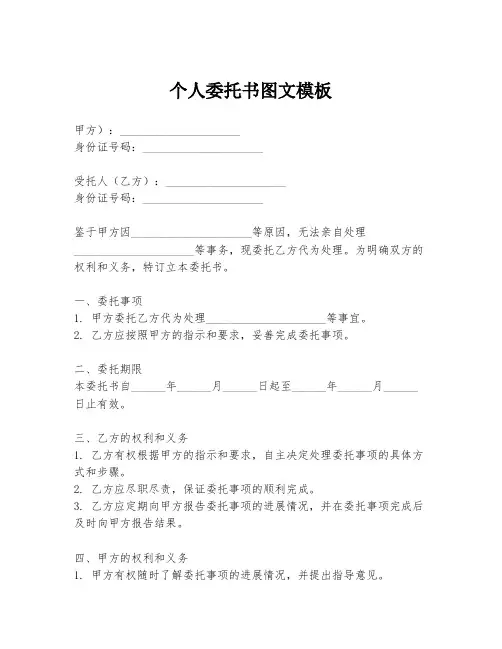 个人委托书图文模板

甲方）：____________________
身份证号码：____________________

受托人（乙方）：____________________
身份证号码：____________________

鉴于甲方因____________________等原因，无法亲自处理____________________等事务，现委托乙方代为处理。为明确双方的权利和义务，特订立本委托书。

一、委托事项
1. 甲方委托乙方代为处理____________________等事宜。
2. 乙方应按照甲方的指示和要求，妥善完成委托事项。

二、委托期限
本委托书自______年______月______日起至______年______月______日止有效。

三、乙方的权利和义务
1. 乙方有权根据甲方的指示和要求，自主决定处理委托事项的具体方式和步骤。
2. 乙方应尽职尽责，保证委托事项的顺利完成。
3. 乙方应定期向甲方报告委托事项的进展情况，并在委托事项完成后及时向甲方报告结果。

四、甲方的权利和义务
1. 甲方有权随时了解委托事项的进展情况，并提出指导意见。